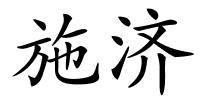 施济